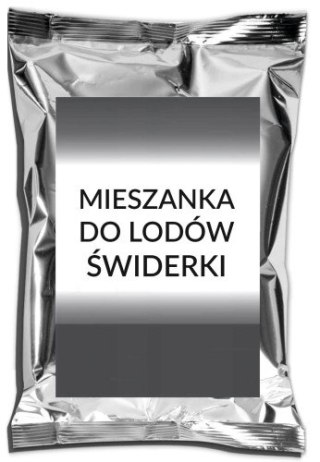 MIESZANKA
DO LODÓW
ŚWIDERKI